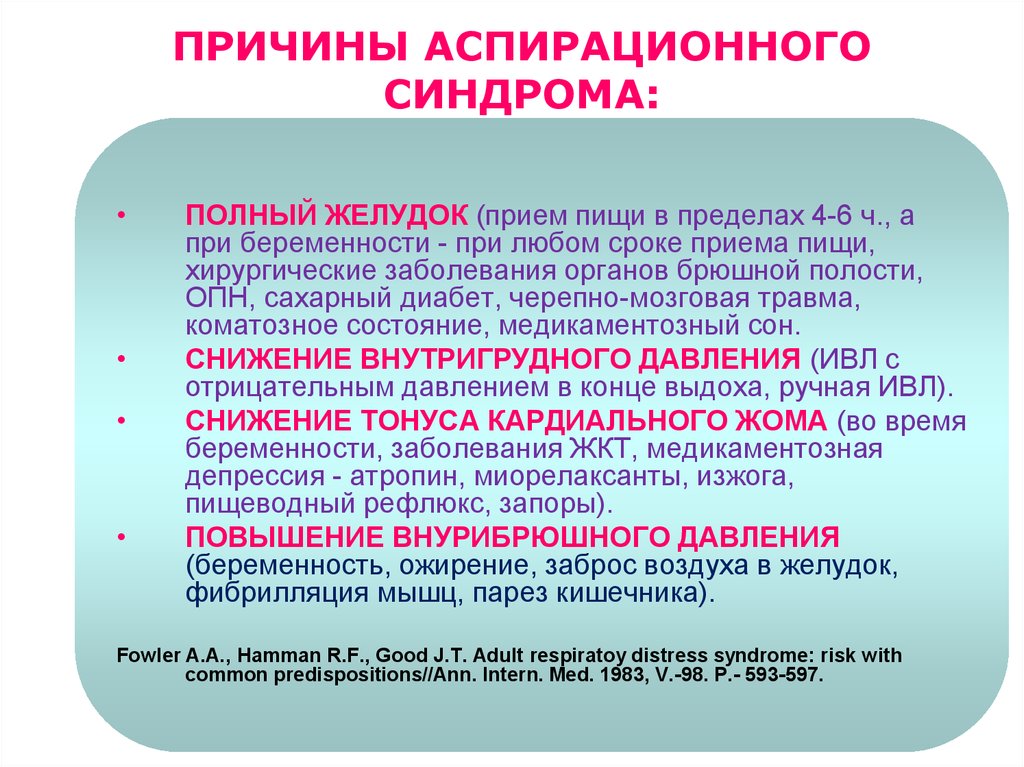 ПРИЧИНЫ АСПИРАЦИОННОГО СИНДРОМА:

• ПОЛНЫЙ ЖЕЛУДОК (прием пищи в пределах 4-6 ч., а при беременности - при любом сроке приема пищи, хирургические заболевания органов брюшной полости, ОПН, сахарный диабет, черепно-мозговая травма, коматозное состояние, медикаментозный сон.

• СНИЖЕНИЕ ВНУТРИГРУДНОГО ДАВЛЕНИЯ (ИВЛ с отрицательным давлением в конце выдоха, ручная ИВЛ).

• СНИЖЕНИЕ ТОНУСА КАРДИАЛЬНОГО ЖОМА (во время беременности, заболевания ЖКТ, медикаментозная депрессия - атропин, миорелаксанты, изжога, пищеводный рефлюкс, запоры).

• ПОВЫШЕНИЕ ВНУРИБРЮШНОГО ДАВЛЕНИЯ (беременность, ожирение, заброс воздуха в желудок, фибрилляция мышц, парез кишечника).

Fowler A.A., Hamman R.F., Good J.T. Adult respiratoy distress syndrome: risk with common predispositions//Ann. Intern. Med. 1983, V.-98. P.- 593-597.